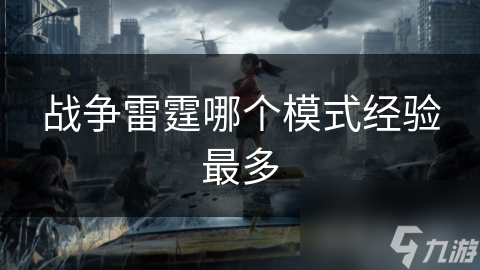 战争雷霆哪个模式经验最多

九游